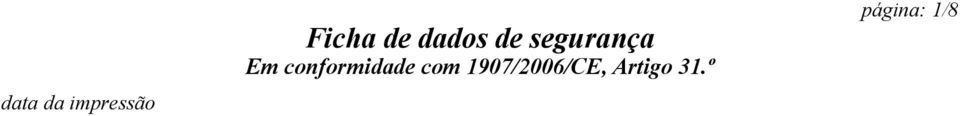 página: 1/8

Ficha de dados de segurança
Em conformidade com 1907/2006/CE, Artigo 31.º

data da impressão